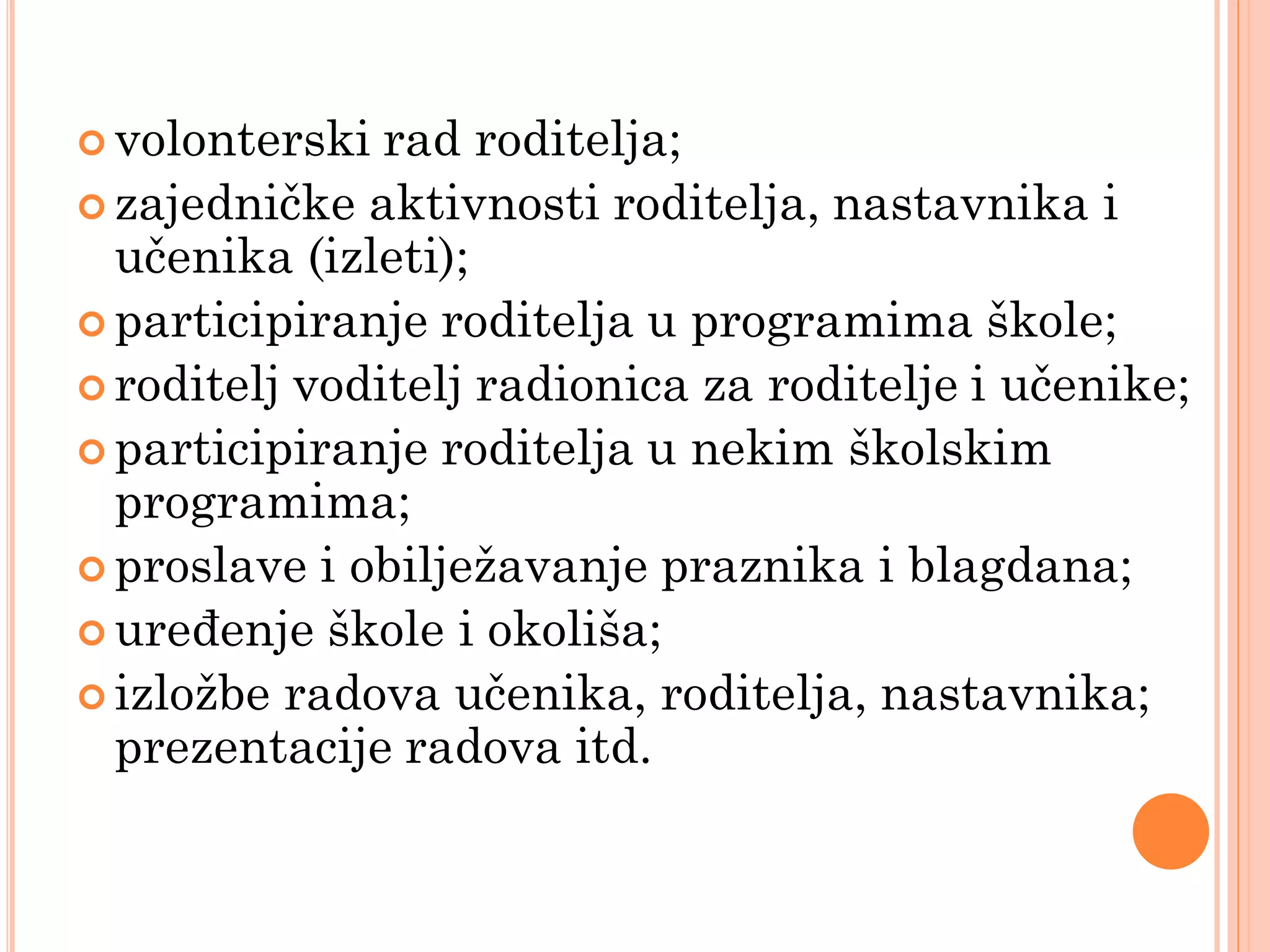 volonterski rad roditelja;

zajedničke aktivnosti roditelja, nastavnika i učenika (izleti);

participiranje roditelja u programima škole;

roditelj voditelj radionica za roditelje i učenike;

participiranje roditelja u nekim školskim programima;

proslave i obilježavanje praznika i blagdana;

uređenje škole i okoliša;

izložbe radova učenika, roditelja, nastavnika; prezentacije radova itd.